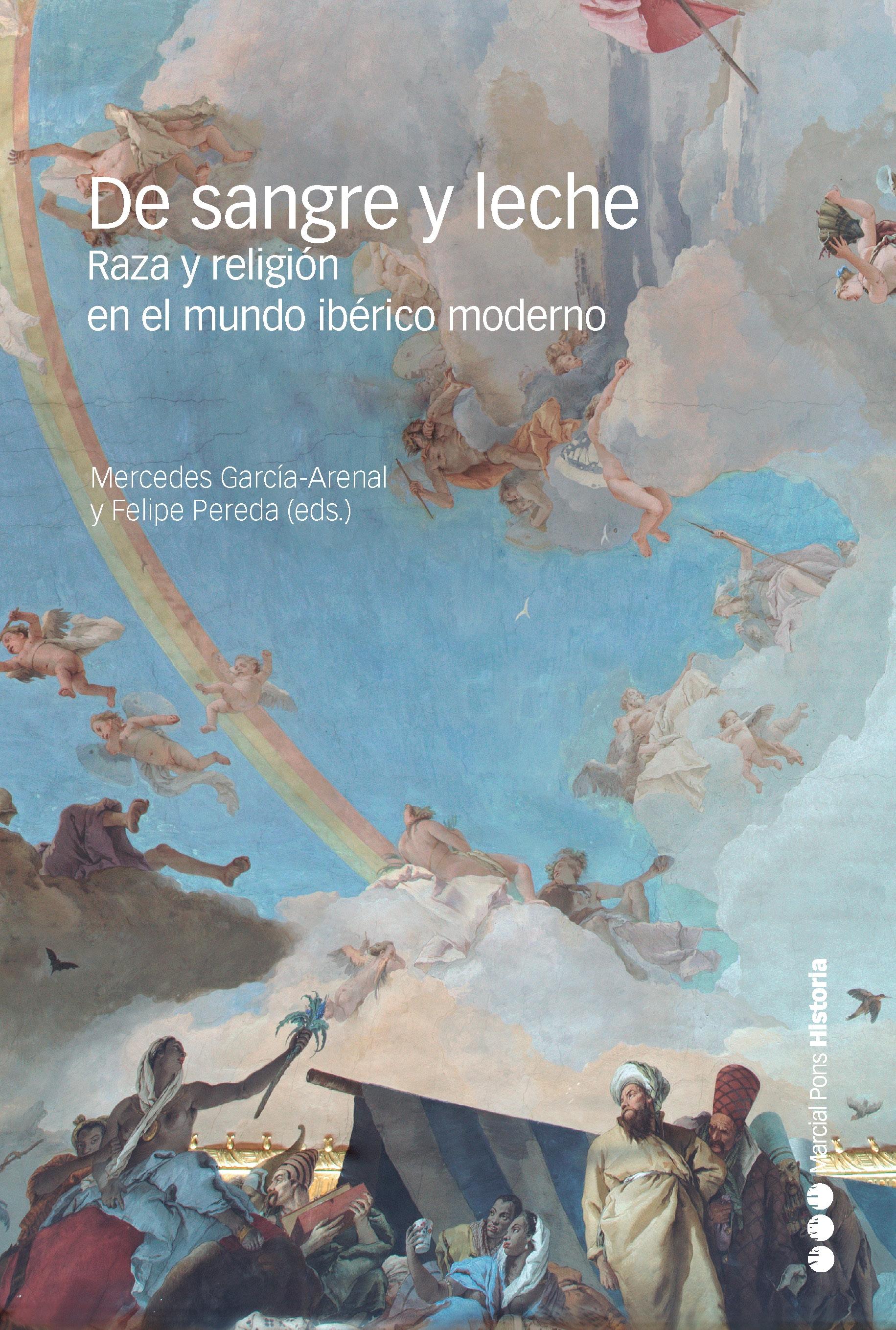 De sangre y leche
Raza y religión en el mundo ibérico moderno

Mercedes García-Arenal y Felipe Pereda (eds.)

Marcial Pons Historia